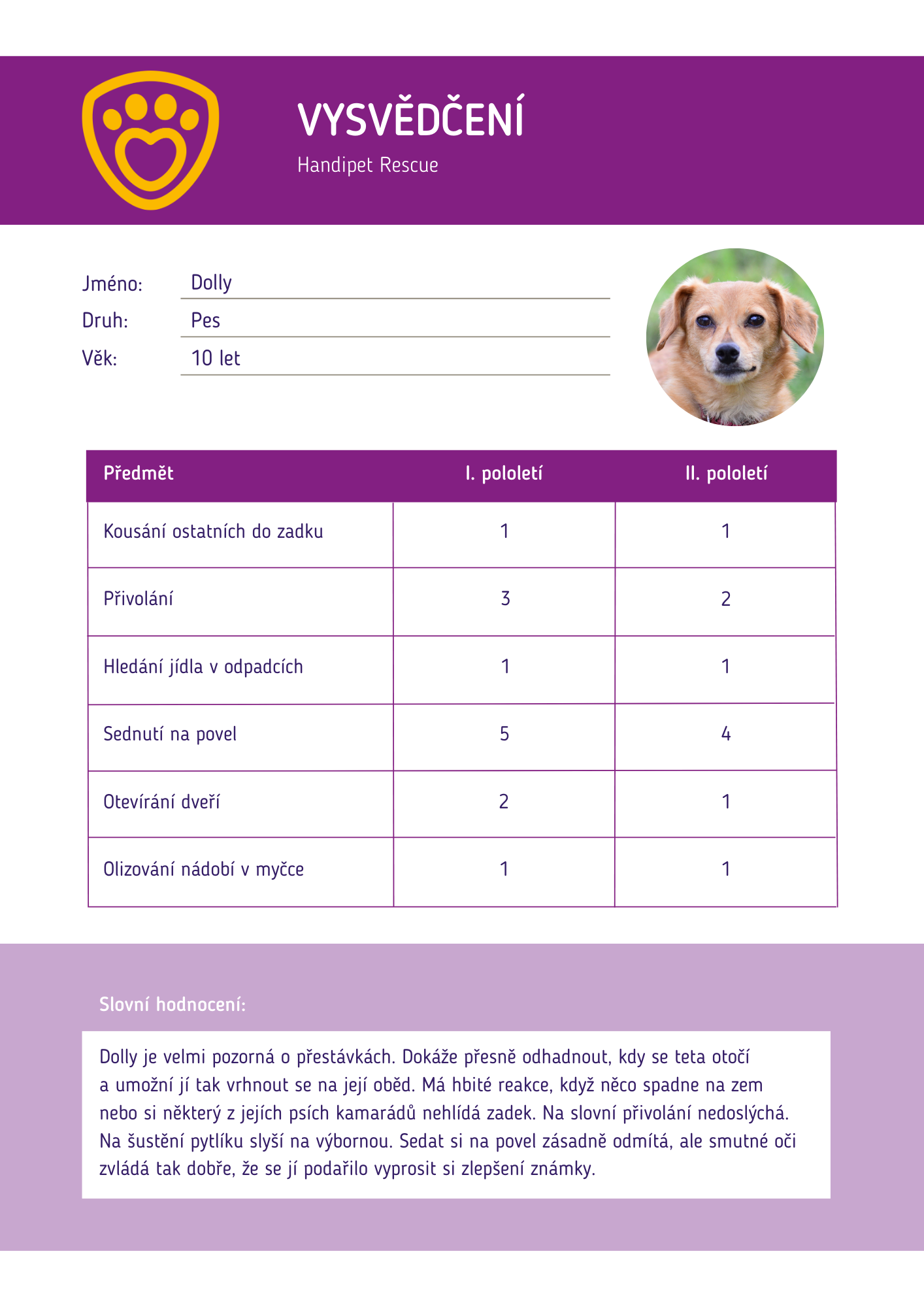 VYSVĚDČENÍ
Handipet Rescue

Jméno: Dolly
Druh: Pes
Věk: 10 let

| Předmět | I. pololetí | II. pololetí |
|---|---|---|
| Kousání ostatních do zadku | 1 | 1 |
| Přivolání | 3 | 2 |
| Hledání jídla v odpadcích | 1 | 1 |
| Sednutí na povel | 5 | 4 |
| Otevírání dveří | 2 | 1 |
| Olizování nádobí v myčce | 1 | 1 |

Slovní hodnocení:

Dolly je velmi pozorná o přestávkách. Dokáže přesně odhadnout, kdy se teta otočí a umožní jí tak vrhnout se na její oběd. Má hbité reakce, když něco spadne na zem nebo si některý z jejích psích kamarádů nehlídá zadek. Na slovní přivolání nedoslýchá. Na šustění pytlíku slyší na výbornou. Sedat si na povel zásadně odmítá, ale smutné oči zvládá tak dobře, že se jí podařilo vyprosit si zlepšení známky.